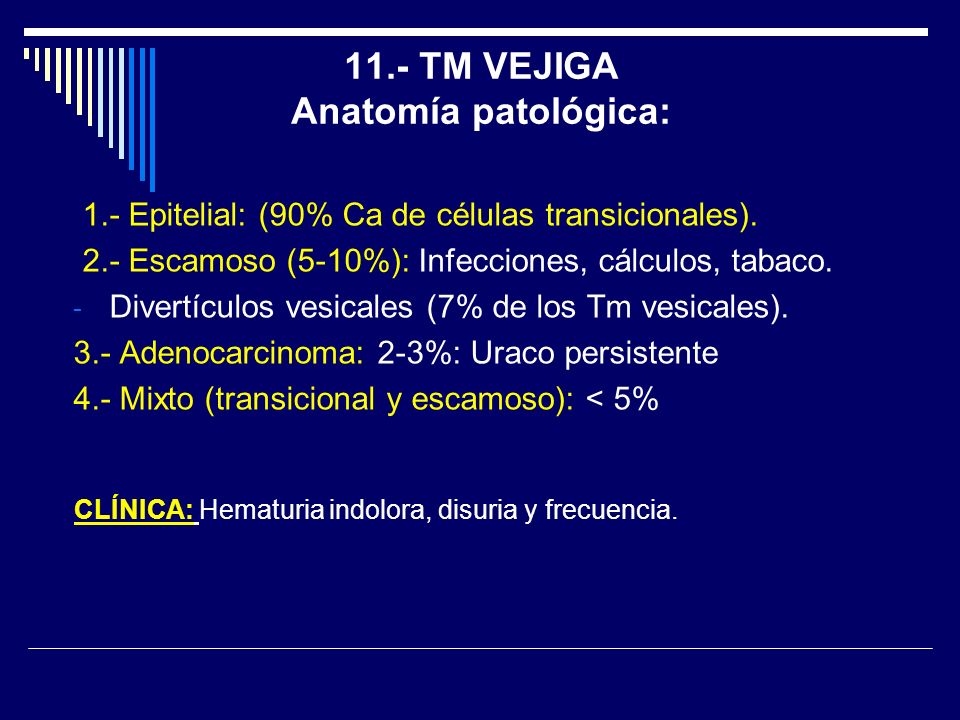 11.- TM VEJIGA
Anatomía patológica:

1.- Epitelial: (90% Ca de células transicionales).

2.- Escamoso (5-10%): Infecciones, cálculos, tabaco.

- Divertículos vesicales (7% de los Tm vesicales).

3.- Adenocarcinoma: 2-3%: Uraco persistente

4.- Mixto (transicional y escamoso): < 5%

CLÍNICA: Hematuria indolora, disuria y frecuencia.